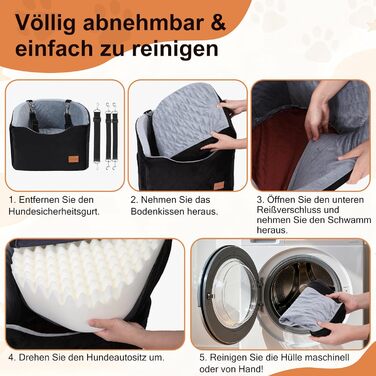 Völlig abnehmbar & einfach zu reinigen

1. Entfernen Sie den Hundesicherheitsgurt.

2. Nehmen Sie das Bodenkissen heraus.

3. Öffnen Sie den unteren Reißverschluss und nehmen Sie den Schwamm heraus.

4. Drehen Sie den Hundeautositz um.

5. Reinigen Sie die Hülle maschinell oder von Hand!